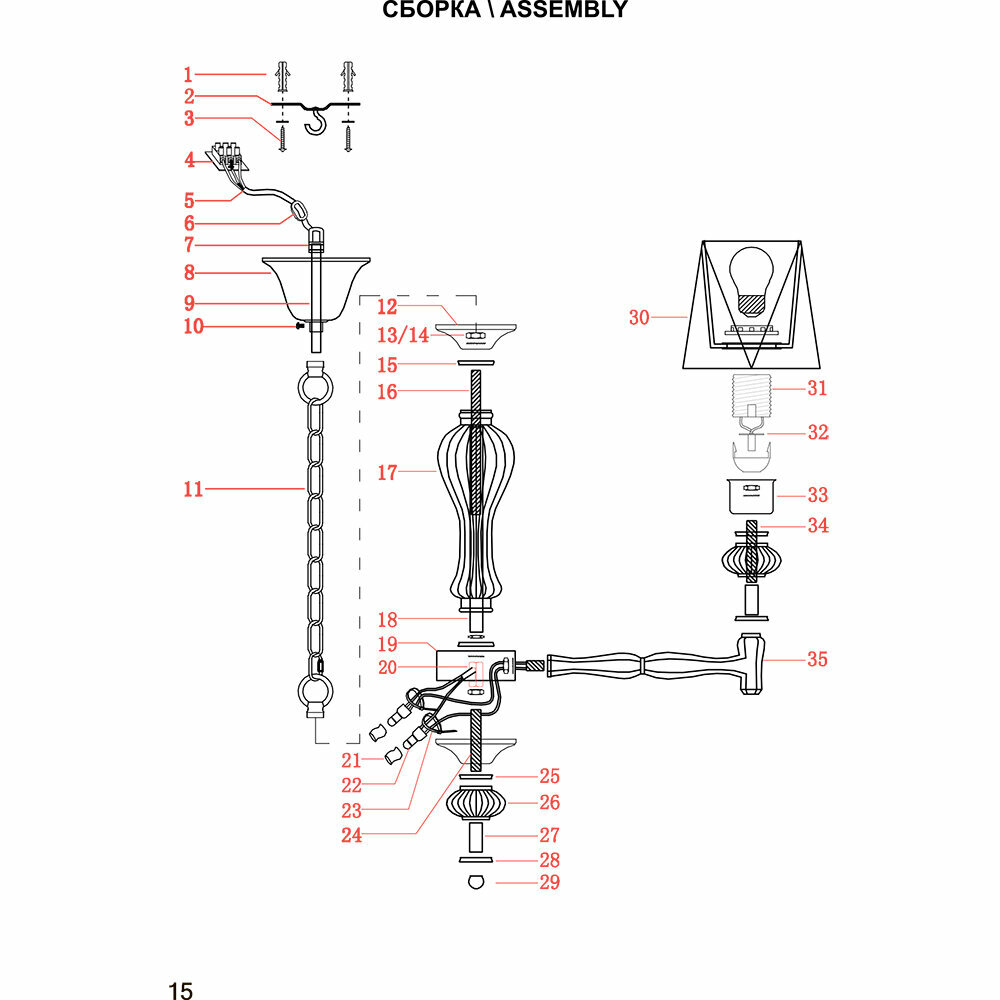 СБОРКА \ ASSEMBLY

1
2
3
4
5
6
7
8
9
10
11
12
13/14
15
16
17
18
19
20
21
22
23
24
25
26
27
28
29
30
31
32
33
34
35

15